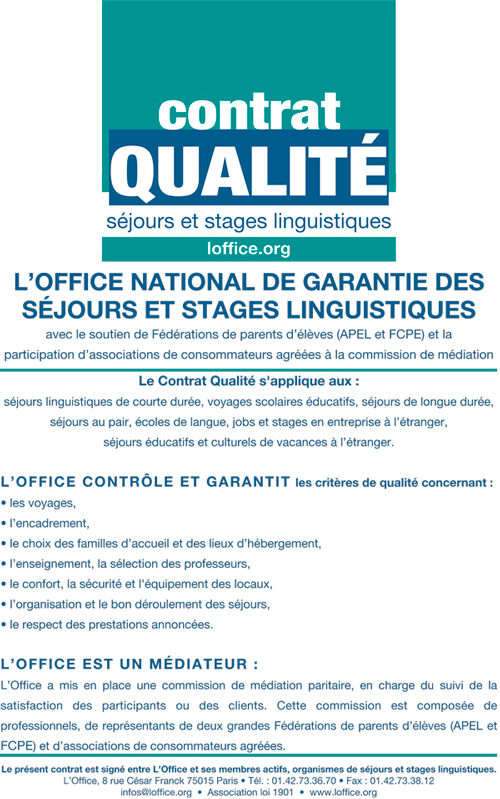 contrat
QUALITÉ
séjours et stages linguistiques
loffice.org

L'OFFICE NATIONAL DE GARANTIE DES SÉJOURS ET STAGES LINGUISTIQUES

avec le soutien de Fédérations de parents d'élèves (APEL et FCPE) et la participation d'associations de consommateurs agréées à la commission de médiation

Le Contrat Qualité s'applique aux :
séjours linguistiques de courte durée, voyages scolaires éducatifs, séjours de longue durée, séjours au pair, écoles de langue, jobs et stages en entreprise à l'étranger, séjours éducatifs et culturels de vacances à l'étranger.

L'OFFICE CONTRÔLE ET GARANTIT les critères de qualité concernant :
• les voyages,
• l'encadrement,
• le choix des familles d'accueil et des lieux d'hébergement,
• l'enseignement, la sélection des professeurs,
• le confort, la sécurité et l'équipement des locaux,
• l'organisation et le bon déroulement des séjours,
• le respect des prestations annoncées.

L'OFFICE EST UN MÉDIATEUR :
L'Office a mis en place une commission de médiation paritaire, en charge du suivi de la satisfaction des participants ou des clients. Cette commission est composée de professionnels, de représentants de deux grandes Fédérations de parents d'élèves (APEL et FCPE) et d'associations de consommateurs agréées.

Le présent contrat est signé entre L'Office et ses membres actifs, organismes de séjours et stages linguistiques.
L'Office, 8 rue César Franck 75015 Paris • Tél. : 01.42.73.36.70 • Fax : 01.42.73.38.12
infos@loffice.org • Association loi 1901 • www.loffice.org